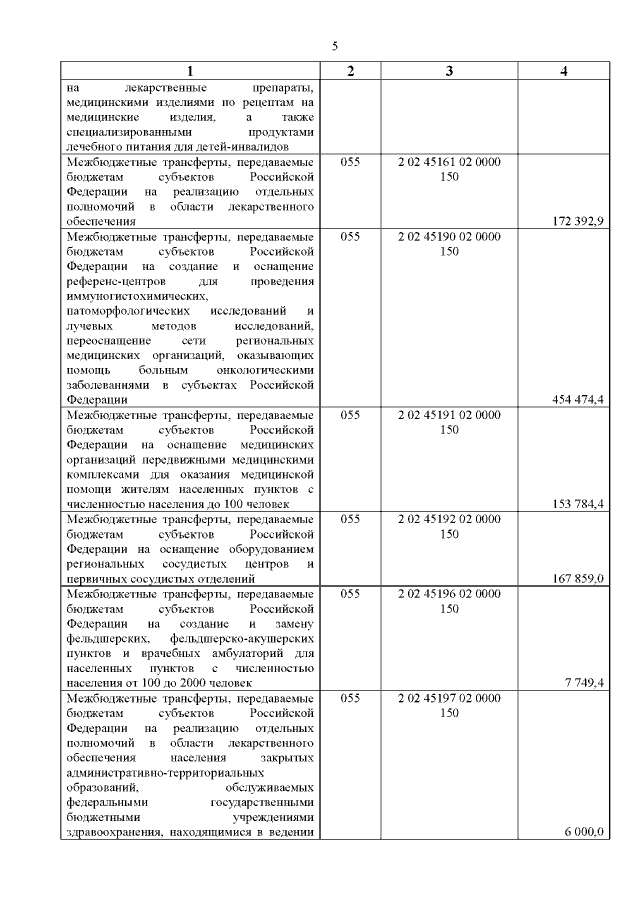 5

| 1 | 2 | 3 | 4 |
|---|---|---|---|
| на лекарственные препараты, медицинскими изделиями по рецептам на медицинские изделия, а также специализированными продуктами лечебного питания для детей-инвалидов | | | |
| Межбюджетные трансферты, передаваемые бюджетам субъектов Российской Федерации на реализацию отдельных полномочий в области лекарственного обеспечения | 055 | 2 02 45161 02 0000 150 | 172 392,9 |
| Межбюджетные трансферты, передаваемые бюджетам субъектов Российской Федерации на создание и оснащение референс-центров для проведения иммуногистохимических, патоморфологических исследований и лучевых методов исследований, переоснащение сети региональных медицинских организаций, оказывающих помощь больным онкологическими заболеваниями в субъектах Российской Федерации | 055 | 2 02 45190 02 0000 150 | 454 474,4 |
| Межбюджетные трансферты, передаваемые бюджетам субъектов Российской Федерации на оснащение медицинских организаций передвижными медицинскими комплексами для оказания медицинской помощи жителям населенных пунктов с численностью населения до 100 человек | 055 | 2 02 45191 02 0000 150 | 153 784,4 |
| Межбюджетные трансферты, передаваемые бюджетам субъектов Российской Федерации на оснащение оборудованием региональных сосудистых центров и первичных сосудистых отделений | 055 | 2 02 45192 02 0000 150 | 167 859,0 |
| Межбюджетные трансферты, передаваемые бюджетам субъектов Российской Федерации на создание и замену фельдшерских, фельдшерско-акушерских пунктов и врачебных амбулаторий для населенных пунктов с численностью населения от 100 до 2000 человек | 055 | 2 02 45196 02 0000 150 | 7 749,4 |
| Межбюджетные трансферты, передаваемые бюджетам субъектов Российской Федерации на реализацию отдельных полномочий в области лекарственного обеспечения населения закрытых административно-территориальных образований, обслуживаемых федеральными государственными бюджетными учреждениями здравоохранения, находящимися в ведении | 055 | 2 02 45197 02 0000 150 | 6 000,0 |